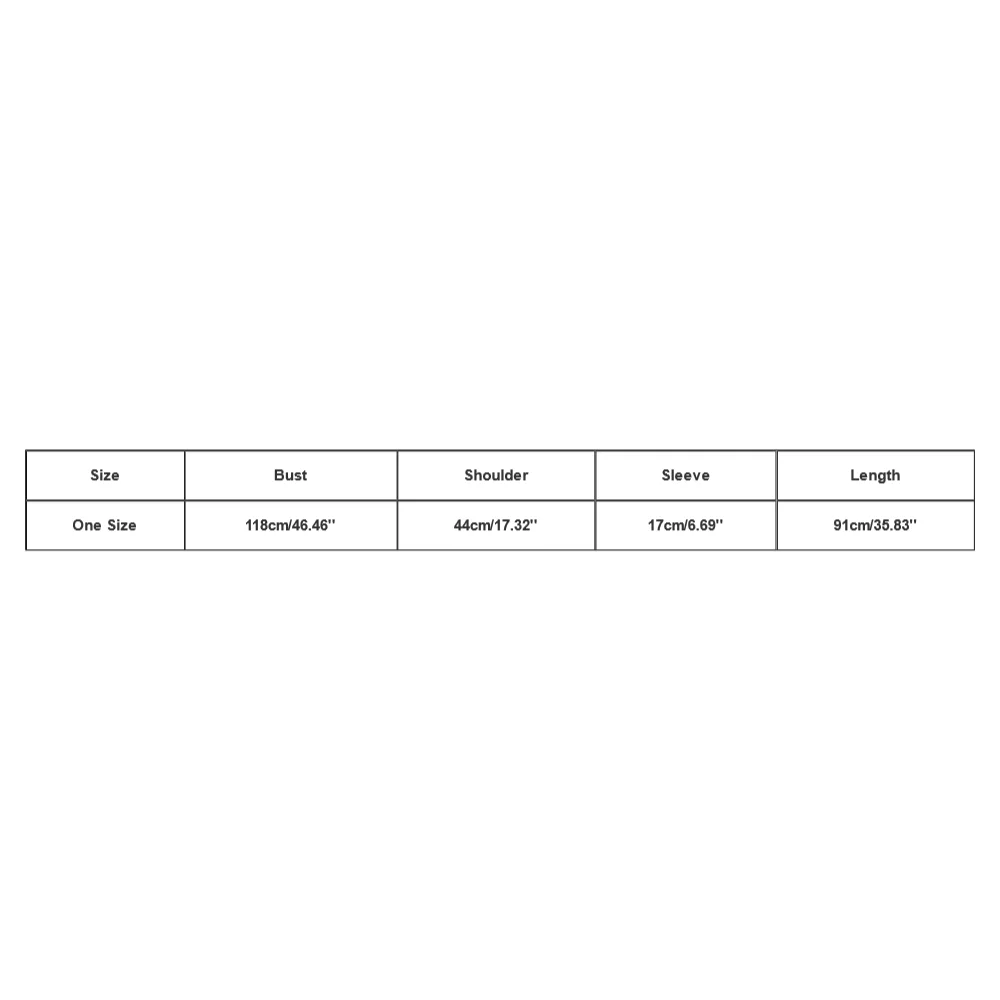 | Size | Bust | Shoulder | Sleeve | Length |
|---|---|---|---|---|
| One Size | 118cm/46.46'' | 44cm/17.32'' | 17cm/6.69'' | 91cm/35.83'' |